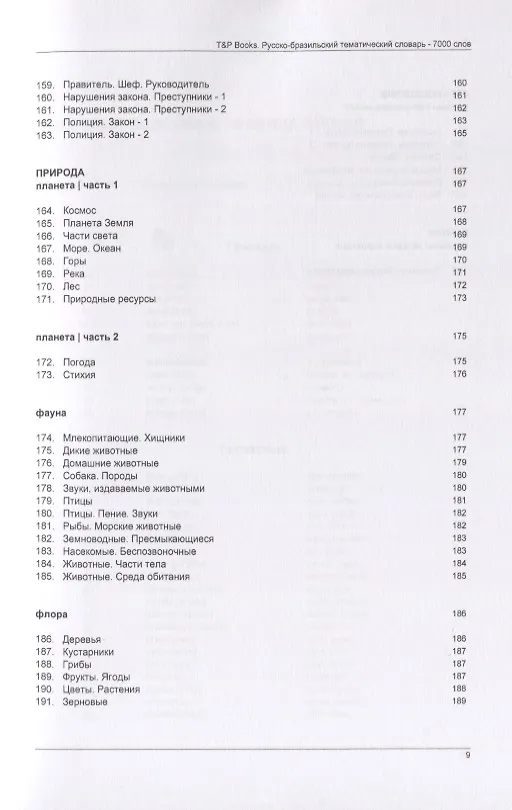 T&P Books. Русско-бразильский тематический словарь - 7000 слов

159. Правитель. Шеф. Руководитель 160
160. Нарушения закона. Преступники - 1 161
161. Нарушения закона. Преступники - 2 162
162. Полиция. Закон - 1 163
163. Полиция. Закон - 2 165

ПРИРОДА 167
планета | часть 1 167

164. Космос 167
165. Планета Земля 168
166. Части света 169
167. Море. Океан 169
168. Горы 170
169. Река 171
170. Лес 172
171. Природные ресурсы 173

планета | часть 2 175

172. Погода 175
173. Стихия 176

фауна 177

174. Млекопитающие. Хищники 177
175. Дикие животные 177
176. Домашние животные 179
177. Собака. Породы 180
178. Звуки, издаваемые животными 180
179. Птицы 181
180. Птицы. Пение. Звуки 182
181. Рыбы. Морские животные 182
182. Земноводные. Пресмыкающиеся 183
183. Насекомые. Беспозвоночные 183
184. Животные. Части тела 184
185. Животные. Среда обитания 185

флора 186

186. Деревья 186
187. Кустарники 187
188. Грибы 187
189. Фрукты. Ягоды 187
190. Цветы. Растения 188
191. Зерновые 189

9